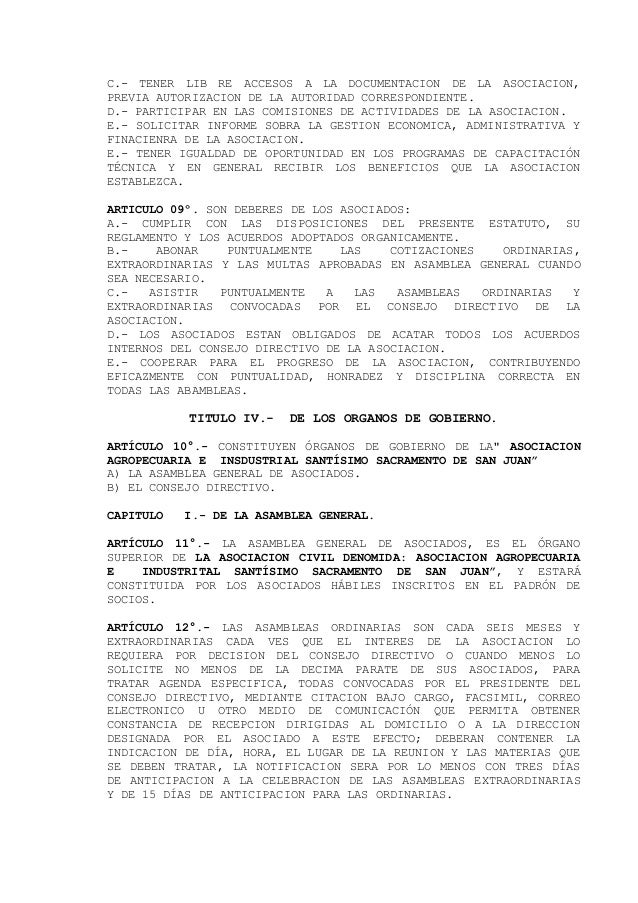 C.- TENER LIB RE ACCESOS A LA DOCUMENTACION DE LA ASOCIACION, PREVIA AUTORIZACION DE LA AUTORIDAD CORRESPONDIENTE.
D.- PARTICIPAR EN LAS COMISIONES DE ACTIVIDADES DE LA ASOCIACION.
E.- SOLICITAR INFORME SOBRA LA GESTION ECONOMICA, ADMINISTRATIVA Y FINACIENRA DE LA ASOCIACION.
E.- TENER IGUALDAD DE OPORTUNIDAD EN LOS PROGRAMAS DE CAPACITACIÓN TÉCNICA Y EN GENERAL RECIBIR LOS BENEFICIOS QUE LA ASOCIACION ESTABLEZCA.

ARTICULO 09°. SON DEBERES DE LOS ASOCIADOS:
A.- CUMPLIR CON LAS DISPOSICIONES DEL PRESENTE ESTATUTO, SU REGLAMENTO Y LOS ACUERDOS ADOPTADOS ORGANICAMENTE.
B.- ABONAR PUNTUALMENTE LAS COTIZACIONES ORDINARIAS, EXTRAORDINARIAS Y LAS MULTAS APROBADAS EN ASAMBLEA GENERAL CUANDO SEA NECESARIO.
C.- ASISTIR PUNTUALMENTE A LAS ASAMBLEAS ORDINARIAS Y EXTRAORDINARIAS CONVOCADAS POR EL CONSEJO DIRECTIVO DE LA ASOCIACION.
D.- LOS ASOCIADOS ESTAN OBLIGADOS DE ACATAR TODOS LOS ACUERDOS INTERNOS DEL CONSEJO DIRECTIVO DE LA ASOCIACION.
E.- COOPERAR PARA EL PROGRESO DE LA ASOCIACION, CONTRIBUYENDO EFICAZMENTE CON PUNTUALIDAD, HONRADEZ Y DISCIPLINA CORRECTA EN TODAS LAS ABAMBLEAS.

TITULO IV.- DE LOS ORGANOS DE GOBIERNO.

ARTÍCULO 10°.- CONSTITUYEN ÓRGANOS DE GOBIERNO DE LA" ASOCIACION AGROPECUARIA E INSDUSTRIAL SANTÍSIMO SACRAMENTO DE SAN JUAN"
A) LA ASAMBLEA GENERAL DE ASOCIADOS.
B) EL CONSEJO DIRECTIVO.

CAPITULO I.- DE LA ASAMBLEA GENERAL.

ARTÍCULO 11°.- LA ASAMBLEA GENERAL DE ASOCIADOS, ES EL ÓRGANO SUPERIOR DE LA ASOCIACION CIVIL DENOMIDA: ASOCIACION AGROPECUARIA E INDUSTRITAL SANTÍSIMO SACRAMENTO DE SAN JUAN", Y ESTARÁ CONSTITUIDA POR LOS ASOCIADOS HÁBILES INSCRITOS EN EL PADRÓN DE SOCIOS.

ARTÍCULO 12°.- LAS ASAMBLEAS ORDINARIAS SON CADA SEIS MESES Y EXTRAORDINARIAS CADA VES QUE EL INTERES DE LA ASOCIACION LO REQUIERA POR DECISION DEL CONSEJO DIRECTIVO O CUANDO MENOS LO SOLICITE NO MENOS DE LA DECIMA PARATE DE SUS ASOCIADOS, PARA TRATAR AGENDA ESPECIFICA, TODAS CONVOCADAS POR EL PRESIDENTE DEL CONSEJO DIRECTIVO, MEDIANTE CITACION BAJO CARGO, FACSIMIL, CORREO ELECTRONICO U OTRO MEDIO DE COMUNICACIÓN QUE PERMITA OBTENER CONSTANCIA DE RECEPCION DIRIGIDAS AL DOMICILIO O A LA DIRECCION DESIGNADA POR EL ASOCIADO A ESTE EFECTO; DEBERAN CONTENER LA INDICACION DE DÍA, HORA, EL LUGAR DE LA REUNION Y LAS MATERIAS QUE SE DEBEN TRATAR, LA NOTIFICACION SERA POR LO MENOS CON TRES DÍAS DE ANTICIPACION A LA CELEBRACION DE LAS ASAMBLEAS EXTRAORDINARIAS Y DE 15 DÍAS DE ANTICIPACION PARA LAS ORDINARIAS.